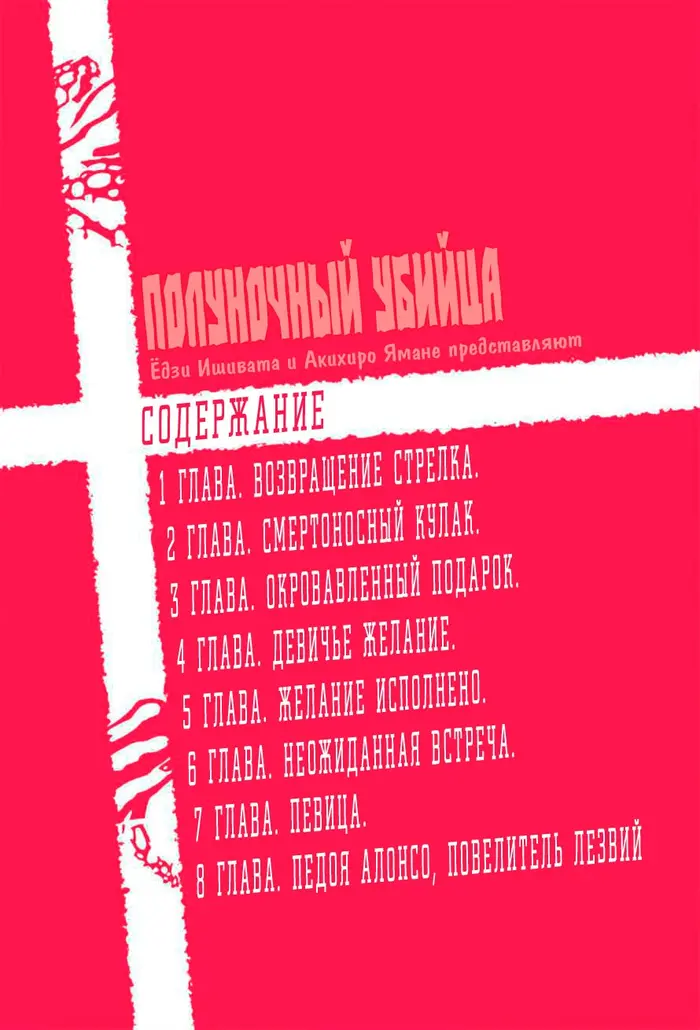 ПОЛУНОЧНЫЙ УБИЙЦА
Ёдзи Ишивата и Акихиро Ямане представляют

СОДЕРЖАНИЕ
1 ГЛАВА. ВОЗВРАЩЕНИЕ СТРЕЛКА.
2 ГЛАВА. СМЕРТОНОСНЫЙ КУЛАК.
3 ГЛАВА. ОКРОВАВЛЕННЫЙ ПОДАРОК.
4 ГЛАВА. ДЕВИЧЬЕ ЖЕЛАНИЕ.
5 ГЛАВА. ЖЕЛАНИЕ ИСПОЛНЕНО.
6 ГЛАВА. НЕОЖИДАННАЯ ВСТРЕЧА.
7 ГЛАВА. ПЕВИЦА.
8 ГЛАВА. ПЕДОЯ АЛОНСО, ПОВЕЛИТЕЛЬ ЛЕЗВИЙ